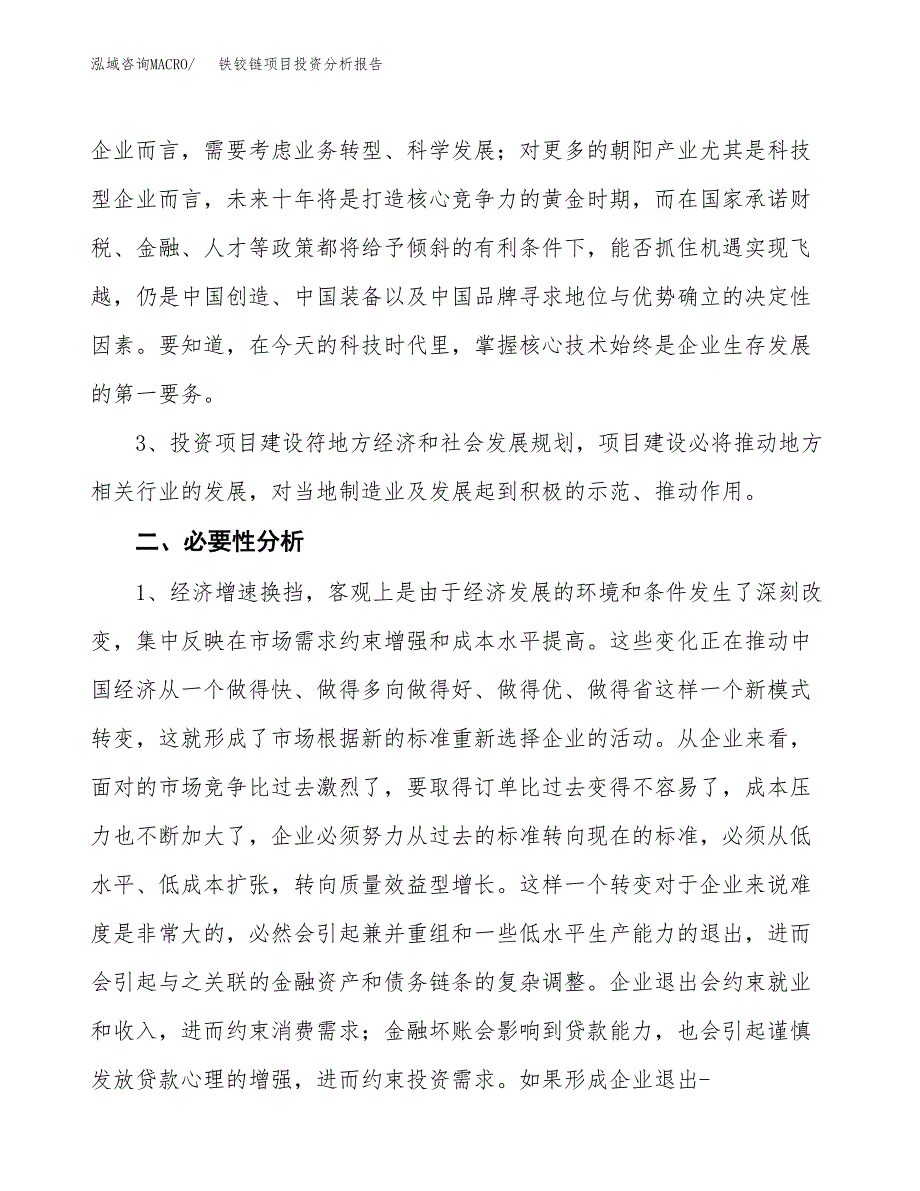 泓域咨询MACRO/　　铁铰链项目投资分析报告

企业而言，需要考虑业务转型、科学发展；对更多的朝阳产业尤其是科技型企业而言，未来十年将是打造核心竞争力的黄金时期，而在国家承诺财税、金融、人才等政策都将给予倾斜的有利条件下，能否抓住机遇实现飞越，仍是中国创造、中国装备以及中国品牌寻求地位与优势确立的决定性因素。要知道，在今天的科技时代里，掌握核心技术始终是企业生存发展的第一要务。

3、投资项目建设符地方经济和社会发展规划，项目建设必将推动地方相关行业的发展，对当地制造业及发展起到积极的示范、推动作用。

二、必要性分析

1、经济增速换挡，客观上是由于经济发展的环境和条件发生了深刻改变，集中反映在市场需求约束增强和成本水平提高。这些变化正在推动中国经济从一个做得快、做得多向做得好、做得优、做得省这样一个新模式转变，这就形成了市场根据新的标准重新选择企业的活动。从企业来看，面对的市场竞争比过去激烈了，要取得订单比过去变得不容易了，成本压力也不断加大了，企业必须努力从过去的标准转向现在的标准，必须从低水平、低成本扩张，转向质量效益型增长。这样一个转变对于企业来说难度是非常大的，必然会引起兼并重组和一些低水平生产能力的退出，进而会引起与之关联的金融资产和债务链条的复杂调整。企业退出会约束就业和收入，进而约束消费需求；金融坏账会影响到贷款能力，也会引起谨慎发放贷款心理的增强，进而约束投资需求。如果形成企业退出-